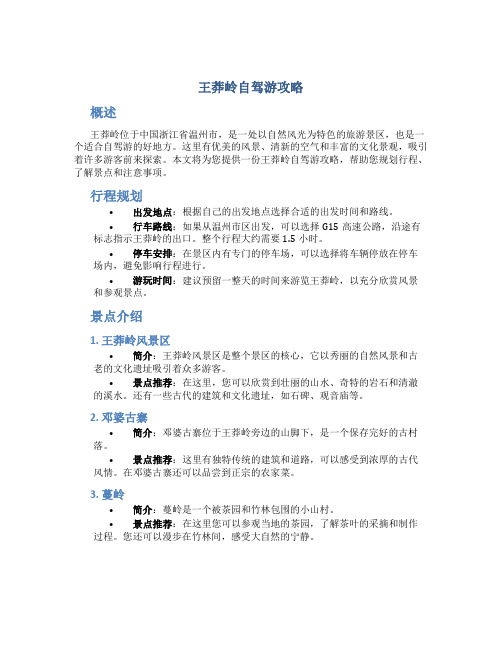 王莽岭自驾游攻略

概述

王莽岭位于中国浙江省温州市，是一处以自然风光为特色的旅游景区，也是一个适合自驾游的好地方。这里有优美的风景、清新的空气和丰富的文化景观，吸引着许多游客前来探索。本文将为您提供一份王莽岭自驾游攻略，帮助您规划行程、了解景点和注意事项。

行程规划

• 出发地点：根据自己的出发地点选择合适的出发时间和路线。

• 行车路线：如果从温州市区出发，可以选择 G15 高速公路，沿途有标志指示王莽岭的出口。整个行程大约需要 1.5 小时。

• 停车安排：在景区内有专门的停车场，可以选择将车辆停放在停车场内，避免影响行程进行。

• 游玩时间：建议预留一整天的时间来游览王莽岭，以充分欣赏风景和参观景点。

景点介绍

1. 王莽岭风景区

• 简介：王莽岭风景区是整个景区的核心，它以秀丽的自然风景和古老的文化遗址吸引着众多游客。

• 景点推荐：在这里，您可以欣赏到壮丽的山水、奇特的岩石和清澈的溪水。还有一些古代的建筑和文化遗址，如石碑、观音庙等。

2. 邓婆古寨

• 简介：邓婆古寨位于王莽岭旁边的山脚下，是一个保存完好的古村落。

• 景点推荐：这里有独特传统的建筑和道路，可以感受到浓厚的古代风情。在邓婆古寨还可以品尝到正宗的农家菜。

3. 蔓岭

• 简介：蔓岭是一个被茶园和竹林包围的小山村。

• 景点推荐：在这里您可以参观当地的茶园，了解茶叶的采摘和制作过程。您还可以漫步在竹林间，感受大自然的宁静。